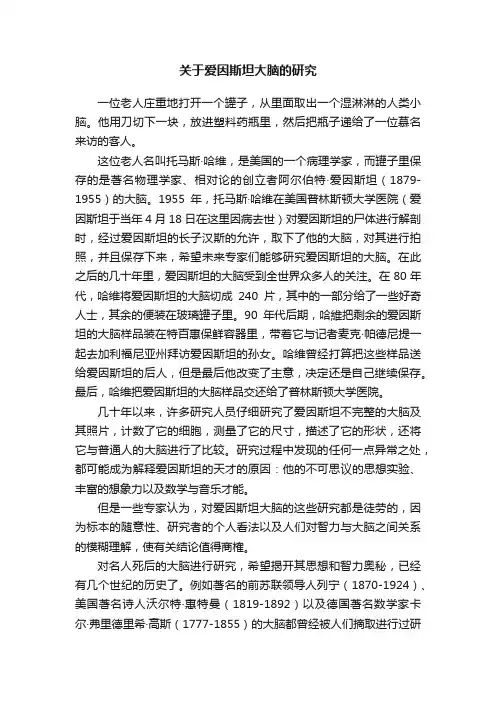 关于爱因斯坦大脑的研究

一位老人庄重地打开一个罐子，从里面取出一个湿淋淋的人类小脑。他用刀切下一块，放进塑料药瓶里，然后把瓶子递给了一位慕名来访的客人。

这位老人名叫托马斯·哈维，是美国的一个病理学家，而罐子里保存的是著名物理学家、相对论的创立者阿尔伯特·爱因斯坦（1879-1955）的大脑。1955 年，托马斯·哈维在美国普林斯顿大学医院（爱因斯坦于当年 4 月 18 日在这里因病去世）对爱因斯坦的尸体进行解剖时，经过爱因斯坦的长子汉斯的允许，取下了他的大脑，对其进行拍照，并且保存下来，希望未来专家们能够研究爱因斯坦的大脑。在此之后的几十年里，爱因斯坦的大脑受到全世界众多人的关注。在 80 年代，哈维将爱因斯坦的大脑切成 240 片，其中的一部分给了一些好奇人士，其余的便装在玻璃罐子里。90 年代后期，哈维把剩余的爱因斯坦的大脑样品装在特百惠保鲜容器里，带着它与记者麦克·帕德尼提一起去加利福尼亚州拜访爱因斯坦的孙女。哈维曾经打算把这些样品送给爱因斯坦的后人，但是最后他改变了主意，决定还是自己继续保存。最后，哈维把爱因斯坦的大脑样品交还给了普林斯顿大学医院。

几十年以来，许多研究人员仔细研究了爱因斯坦不完整的大脑及其照片，计数了它的细胞，测量了它的尺寸，描述了它的形状，还将它与普通人的大脑进行了比较。研究过程中发现的任何一点异常之处，都可能成为解释爱因斯坦的天才的原因：他的不可思议的思想实验、丰富的想象力以及数学与音乐才能。

但是一些专家认为，对爱因斯坦大脑的这些研究都是徒劳的，因为标本的随意性、研究者的个人看法以及人们对智力与大脑之间关系的模糊理解，使有关结论值得商榷。

对名人死后的大脑进行研究，希望揭开其思想和智力奥秘，已经有几个世纪的历史了。例如著名的前苏联领导人列宁（1870-1924）、美国著名诗人沃尔特·惠特曼（1819-1892）以及德国著名数学家卡尔·弗里德里希·高斯（1777-1855）的大脑都曾经被人们摘取进行过研